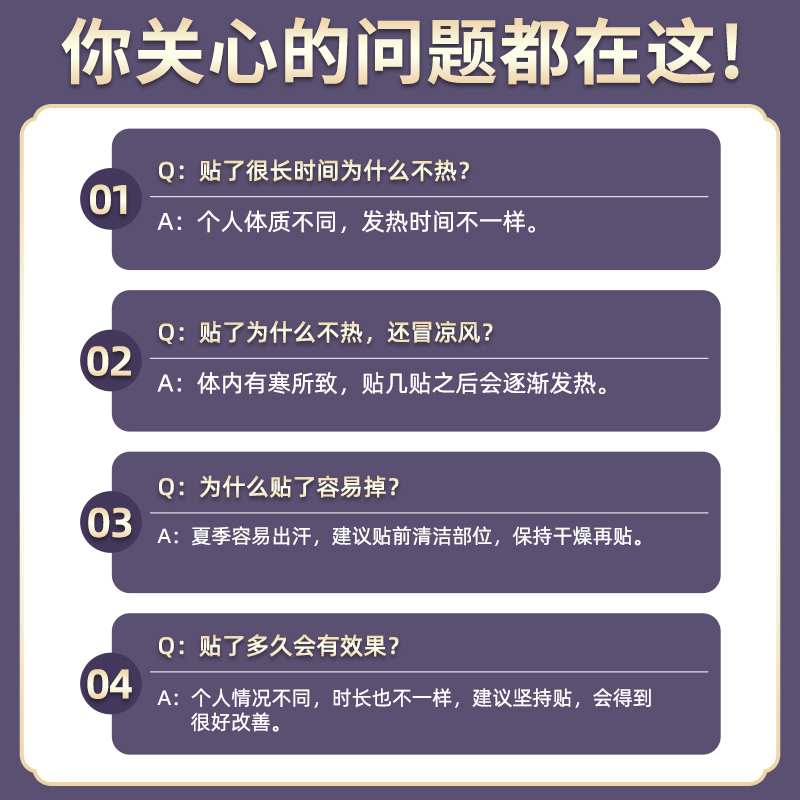 你关心的问题都在这！

01
Q：贴了很长时间为什么不热？
A：个人体质不同，发热时间不一样。

02
Q：贴了为什么不热，还冒凉风？
A：体内有寒所致，贴几贴之后会逐渐发热。

03
Q：为什么贴了容易掉？
A：夏季容易出汗，建议贴前清洁部位，保持干燥再贴。

04
Q：贴了多久会有效果？
A：个人情况不同，时长也不一样，建议坚持贴，会得到很好改善。